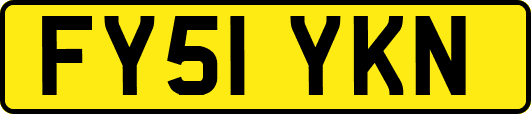 FY51 YKN